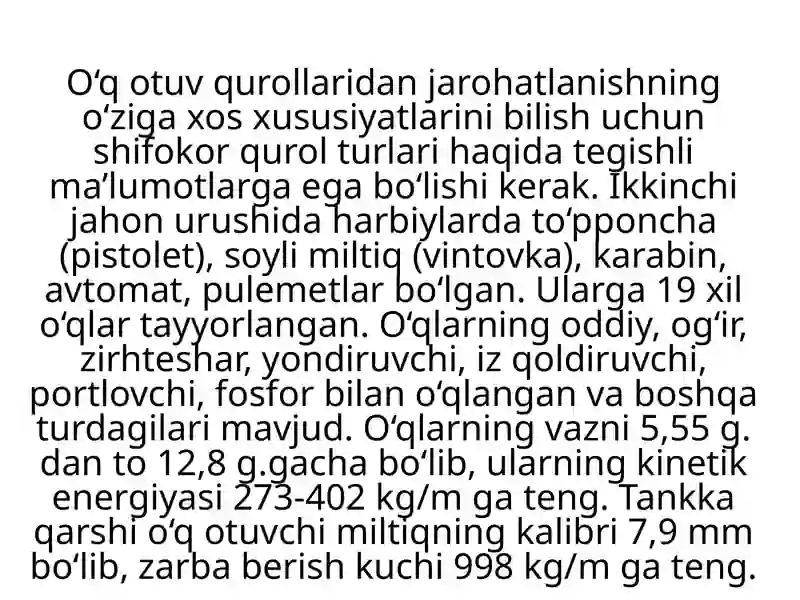 O‘q otuv qurollaridan jarohatlanishning o‘ziga xos xususiyatlarini bilish uchun shifokor qurol turlari haqida tegishli ma’lumotlarga ega bo‘lishi kerak. Ikkinchi jahon urushida harbiylarda to‘pponcha (pistolet), soyli miltiq (vintovka), karabin, avtomat, pulemetlar bo‘lgan. Ularga 19 xil o‘qlar tayyorlangan. O‘qlarning oddiy, og‘ir, zirhteshar, yondiruvchi, iz qoldiruvchi, portlovchi, fosfor bilan o‘qlangan va boshqa turdagilari mavjud. O‘qlarning vazni 5,55 g. dan to 12,8 g.gacha bo‘lib, ularning kinetik energiyasi 273-402 kg/m ga teng. Tankka qarshi o‘q otuvchi miltiqning kalibri 7,9 mm bo‘lib, zarba berish kuchi 998 kg/m ga teng.